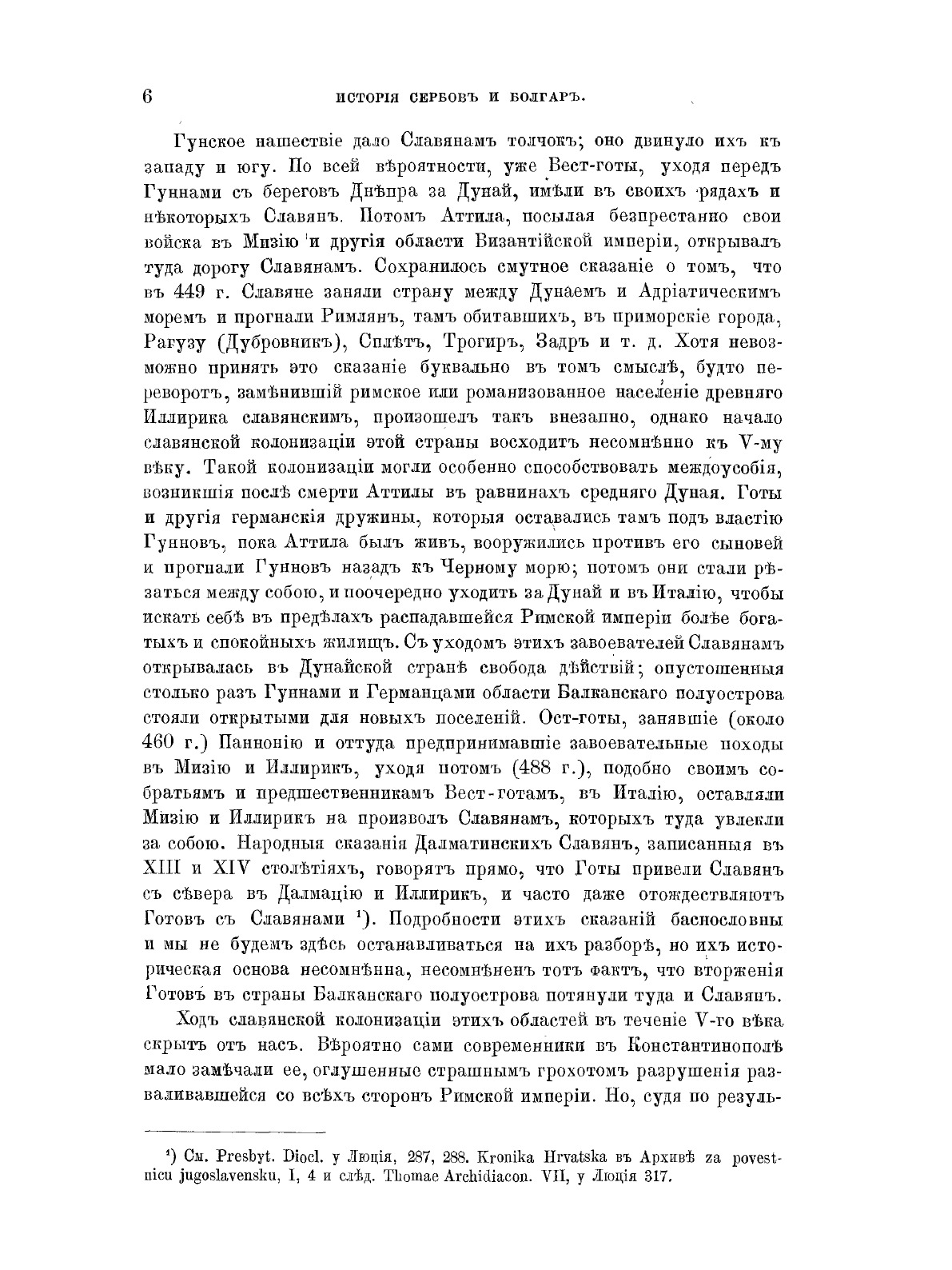 6 ИСТОРІЯ СЕРБОВЪ И БОЛГАРЪ.

Гунское нашествіе дало Славянамъ толчокъ; оно двинуло ихъ къ западу и югу. По всей вѣроятности, уже Вест-готы, уходя передъ Гуннами съ береговъ Днѣпра за Дунай, имѣли въ своихъ рядахъ и нѣкоторыхъ Славянъ. Потомъ Аттила, посылая безпрестанно свои войска въ Мизію и другія области Византійской имперіи, открывалъ туда дорогу Славянамъ. Сохранилось смутное сказаніе о томъ, что въ 449 г. Славяне заняли страну между Дунаемъ и Адріатическимъ моремъ и прогнали Римлянъ, тамъ обитавшихъ, въ приморскіе города, Рагузу (Дубровникъ), Сплѣтъ, Трогиръ, Задръ и т. д. Хотя невозможно принять это сказаніе буквально въ томъ смыслѣ, будто переворотъ, замѣнившій римское или романизованное населеніе древняго Иллирика славянскимъ, произошелъ такъ внезапно, однако начало славянской колонизаціи этой страны восходитъ несомнѣнно къ V-му вѣку. Такой колонизаціи могли особенно способствовать междоусобія, возникшія послѣ смерти Аттилы въ равнинахъ средняго Дуная. Готы и другія германскія дружины, которыя оставались тамъ подъ властію Гунновъ, пока Аттила былъ живъ, вооружились противъ его сыновей и прогнали Гунновъ назадъ къ Черному морю; потомъ они стали рѣзаться между собою, и поочередно уходить за Дунай и въ Италію, чтобы искать себѣ въ предѣлахъ распадавшейся Римской имперіи болѣе богатыхъ и спокойныхъ жилищъ. Съ уходомъ этихъ завоевателей Славянамъ открывалась въ Дунайской странѣ свобода дѣйствій; опустошенныя столько разъ Гуннами и Германцами области Балканскаго полуострова стояли открытыми для новыхъ поселеній. Ост-готы, занявшіе (около 460 г.) Паннонію и оттуда предпринимавшіе завоевательные походы въ Мизію и Иллирикъ, уходя потомъ (488 г.), подобно своимъ собратьямъ и предшественникамъ Вест-готамъ, въ Италію, оставляли Мизію и Иллирикъ на произволъ Славянамъ, которыхъ туда увлекли за собою. Народныя сказанія Далматинскихъ Славянъ, записанныя въ XIII и XIV столѣтіяхъ, говорятъ прямо, что Готы привели Славянъ съ сѣвера въ Далмацію и Иллирикъ, и часто даже отождествляютъ Готовъ съ Славянами ¹). Подробности этихъ сказаній баснословны и мы не будемъ здѣсь останавливаться на ихъ разборѣ, но ихъ историческая основа несомнѣнна, несомнѣненъ тотъ фактъ, что вторженія Готовъ въ страны Балканскаго полуострова потянули туда и Славянъ.

Ходъ славянской колонизаціи этихъ областей въ теченіе V-го вѣка скрытъ отъ насъ. Вѣроятно сами современники въ Константинополѣ мало замѣчали ее, оглушенные страшнымъ грохотомъ разрушенія разваливавшейся со всѣхъ сторонъ Римской имперіи. Но, судя по резуль-

¹) См. Presbyt. Diocl. у Люція, 287, 288. Kronika Hrvatska въ Архивѣ za povestnicu jugoslavensku, I, 4 и слѣд. Thomae Archidiacon. VII, у Люція 317.